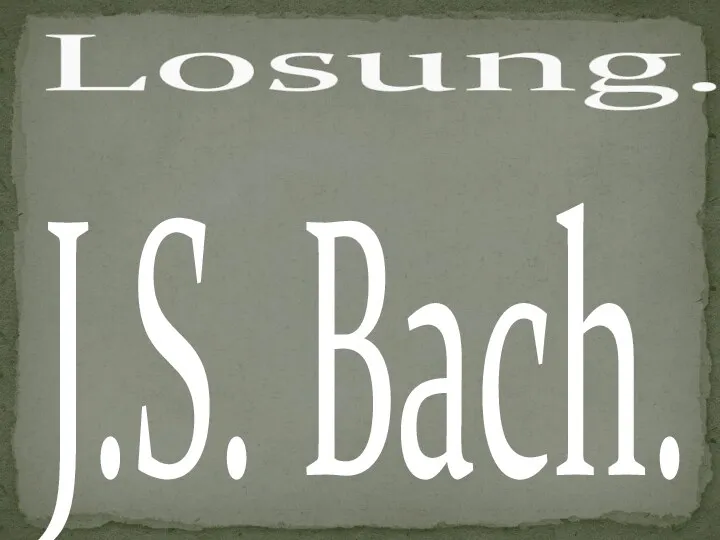 Losung.

J.S. Bach.